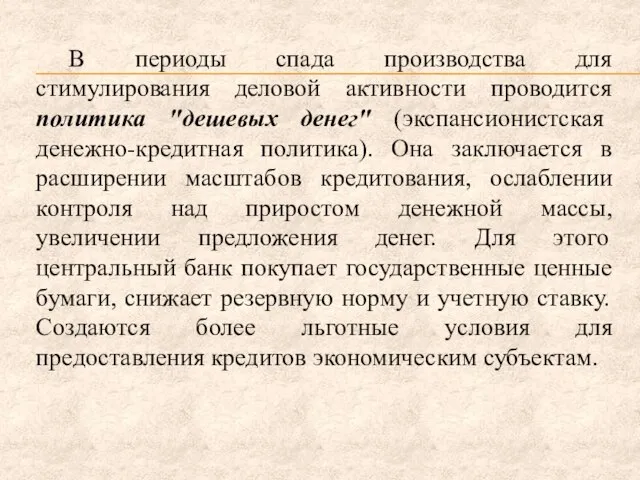 В периоды спада производства для стимулирования деловой активности проводится политика "дешевых денег" (экспансионистская денежно-кредитная политика). Она заключается в расширении масштабов кредитования, ослаблении контроля над приростом денежной массы, увеличении предложения денег. Для этого центральный банк покупает государственные ценные бумаги, снижает резервную норму и учетную ставку. Создаются более льготные условия для предоставления кредитов экономическим субъектам.